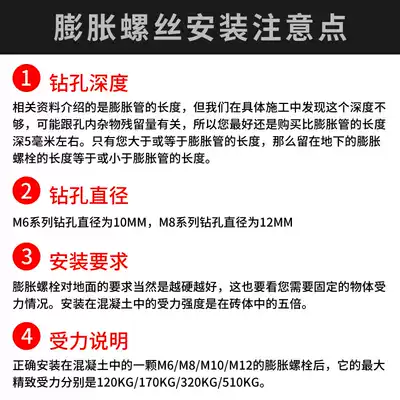 膨胀螺丝安装注意点

1 钻孔深度

相关资料介绍的是膨胀管的长度，但我们在具体施工中发现这个深度不够，可能跟孔内杂物残留量有关，所以您最好还是购买比膨胀管的长度深5毫米左右。只有您大于或等于膨胀管的长度，那么留在地下的膨胀螺栓的长度等于或小于膨胀管的长度。

2 钻孔直径

M6系列钻孔直径为10MM，M8系列钻孔直径为12MM

3 安装要求

膨胀螺栓对地面的要求当然是越硬越好，这也要看您需要固定的物体受力情况。安装在混凝土中的受力强度是在砖体中的五倍。

4 受力说明

正确安装在混凝土中的一颗M6/M8/M10/M12的膨胀螺栓后，它的最大精致受力分别是120KG/170KG/320KG/510KG。